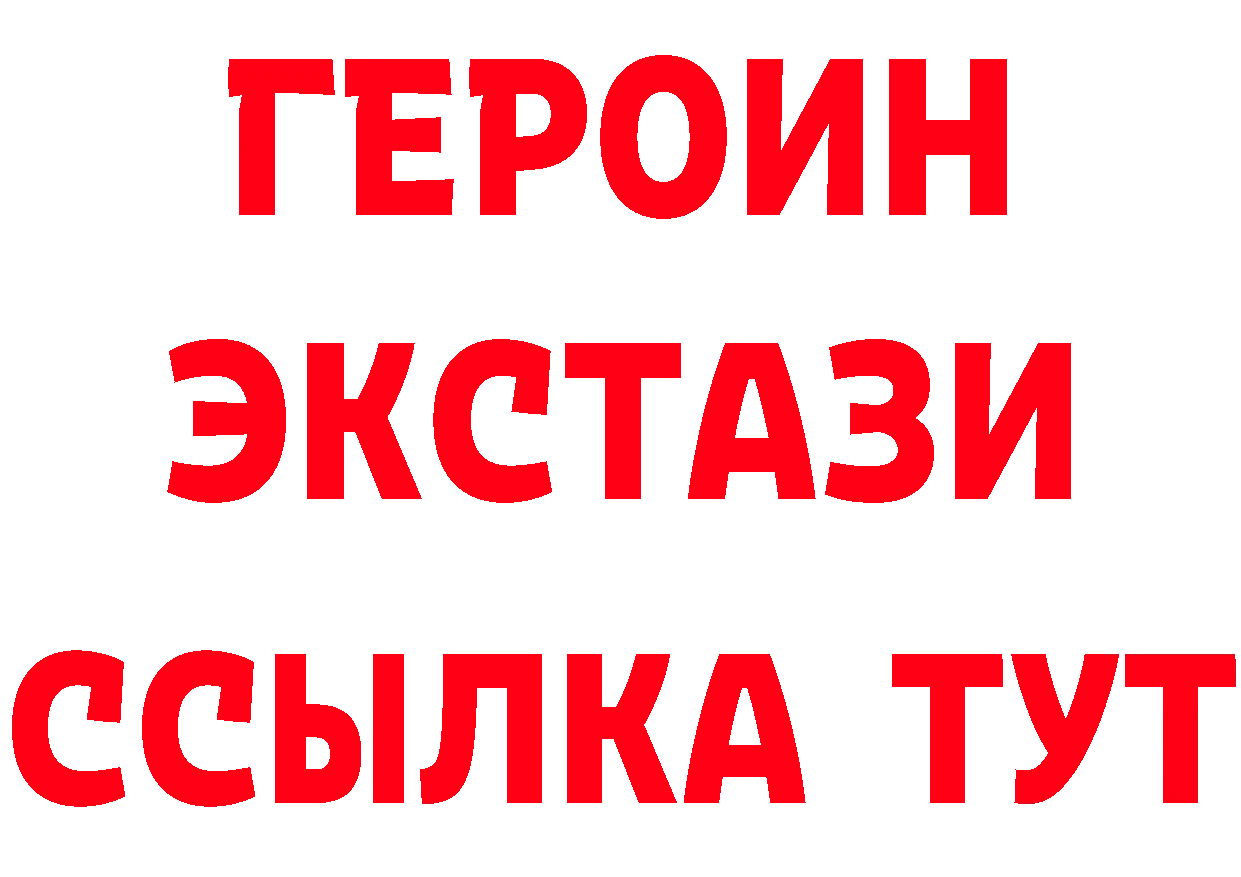 ГЕРОИН ЭКСТАЗИ ССЫЛКА ТУТ